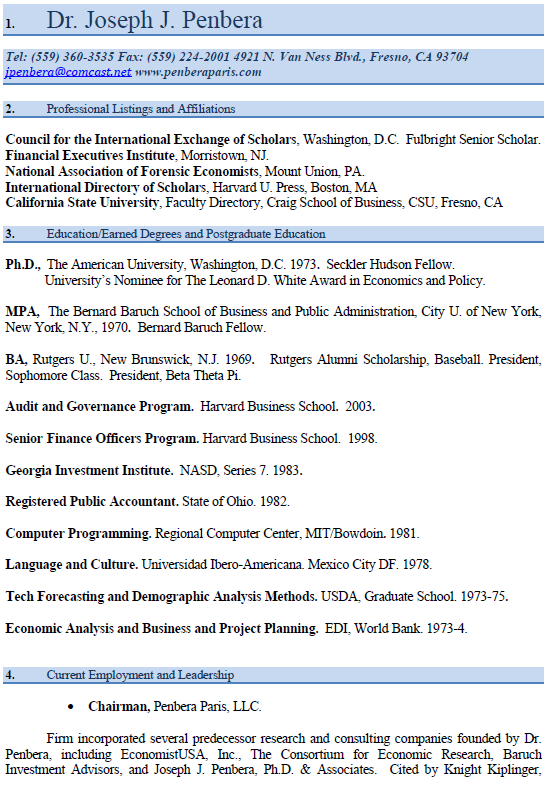 1. Dr. Joseph J. Penbera

Tel: (559) 360-3535 Fax: (559) 224-2001 4921 N. Van Ness Blvd., Fresno, CA 93704
jpenbera@comcast.net www.penberaparis.com

2. Professional Listings and Affiliations

Council for the International Exchange of Scholars, Washington, D.C. Fulbright Senior Scholar.
Financial Executives Institute, Morristown, NJ.
National Association of Forensic Economists, Mount Union, PA.
International Directory of Scholars, Harvard U. Press, Boston, MA
California State University, Faculty Directory, Craig School of Business, CSU, Fresno, CA

3. Education/Earned Degrees and Postgraduate Education

Ph.D., The American University, Washington, D.C. 1973. Seckler Hudson Fellow. University's Nominee for The Leonard D. White Award in Economics and Policy.

MPA, The Bernard Baruch School of Business and Public Administration, City U. of New York, New York, N.Y., 1970. Bernard Baruch Fellow.

BA, Rutgers U., New Brunswick, N.J. 1969. Rutgers Alumni Scholarship, Baseball. President, Sophomore Class. President, Beta Theta Pi.

Audit and Governance Program. Harvard Business School. 2003.

Senior Finance Officers Program. Harvard Business School. 1998.

Georgia Investment Institute. NASD, Series 7. 1983.

Registered Public Accountant. State of Ohio. 1982.

Computer Programming. Regional Computer Center, MIT/Bowdoin. 1981.

Language and Culture. Universidad Ibero-Americana. Mexico City DF. 1978.

Tech Forecasting and Demographic Analysis Methods. USDA, Graduate School. 1973-75.

Economic Analysis and Business and Project Planning. EDI, World Bank. 1973-4.

4. Current Employment and Leadership

• Chairman, Penbera Paris, LLC.

Firm incorporated several predecessor research and consulting companies founded by Dr. Penbera, including EconomistUSA, Inc., The Consortium for Economic Research, Baruch Investment Advisors, and Joseph J. Penbera, Ph.D. & Associates. Cited by Knight Kiplinger,